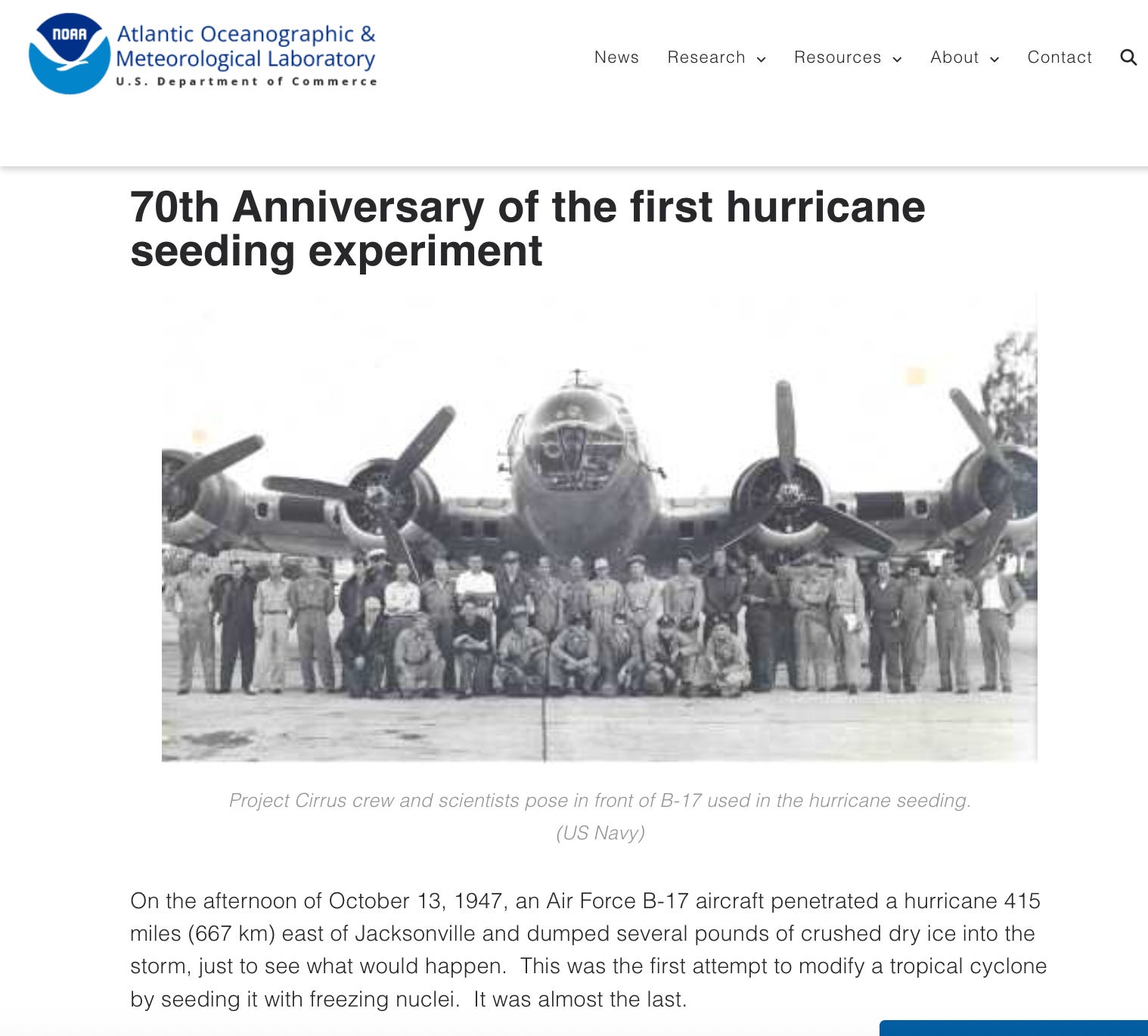 NOAA
Atlantic Oceanographic & Meteorological Laboratory
U.S. Department of Commerce

News Research Resources About Contact

70th Anniversary of the first hurricane seeding experiment

Project Cirrus crew and scientists pose in front of B-17 used in the hurricane seeding. (US Navy)

On the afternoon of October 13, 1947, an Air Force B-17 aircraft penetrated a hurricane 415 miles (667 km) east of Jacksonville and dumped several pounds of crushed dry ice into the storm, just to see what would happen. This was the first attempt to modify a tropical cyclone by seeding it with freezing nuclei. It was almost the last.